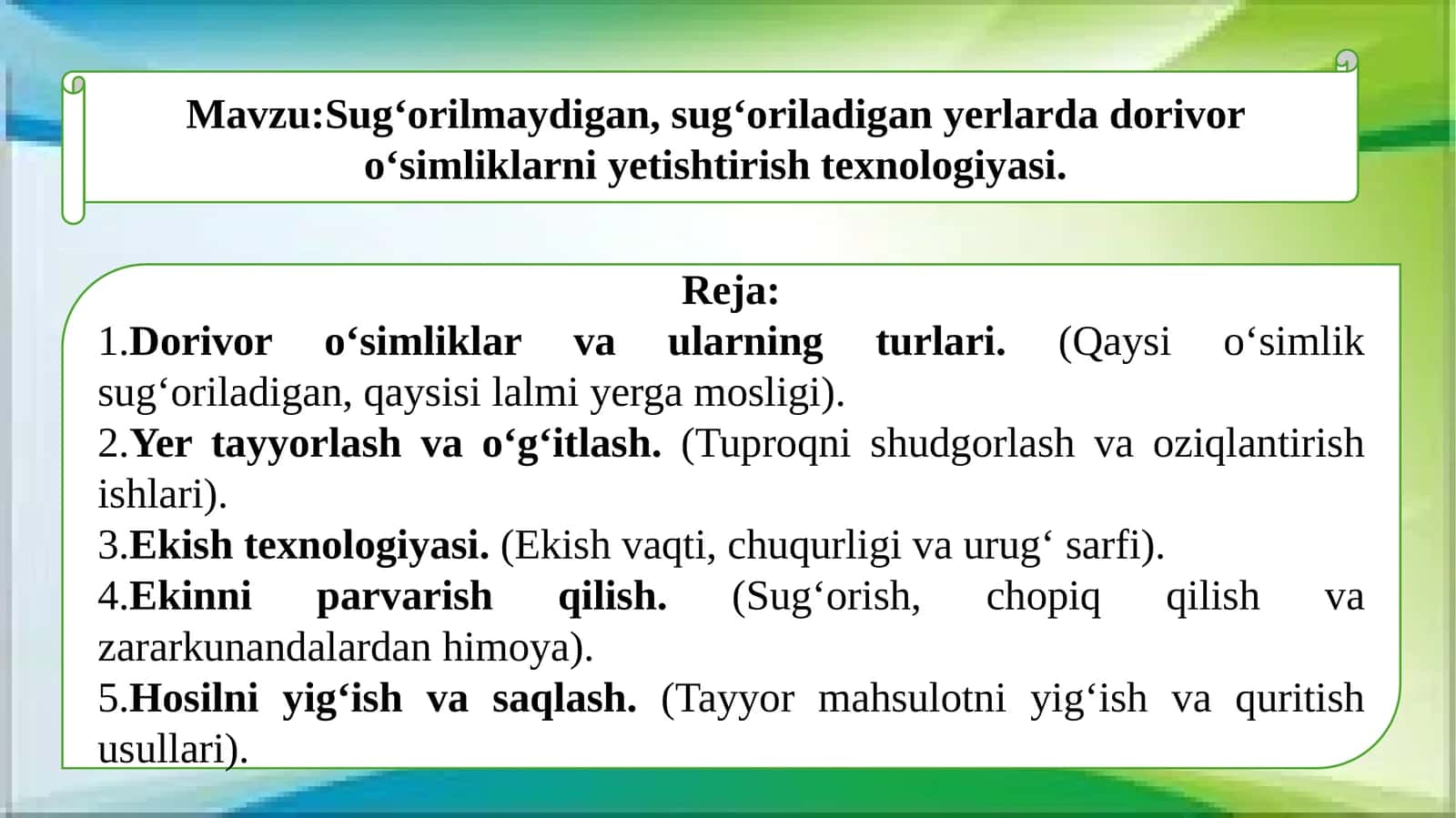 Mavzu:Sug‘orilmaydigan, sug‘oriladigan yerlarda dorivor o‘simliklarni yetishtirish texnologiyasi.

Reja:
1.Dorivor o‘simliklar va ularning turlari. (Qaysi o‘simlik sug‘oriladigan, qaysisi lalmi yerga mosligi).
2.Yer tayyorlash va o‘g‘itlash. (Tuproqni shudgorlash va oziqlantirish ishlari).
3.Ekish texnologiyasi. (Ekish vaqti, chuqurligi va urug‘ sarfi).
4.Ekinni parvarish qilish. (Sug‘orish, chopiq qilish va zararkunandalardan himoya).
5.Hosilni yig‘ish va saqlash. (Tayyor mahsulotni yig‘ish va quritish usullari).